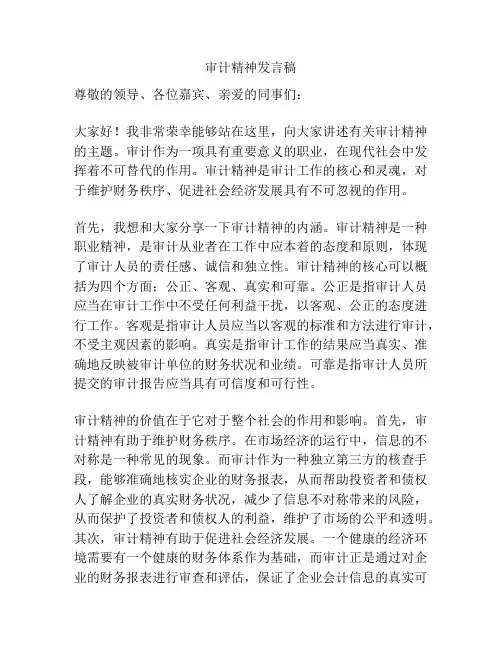 审计精神发言稿

尊敬的领导、各位嘉宾、亲爱的同事们：

大家好！我非常荣幸能够站在这里，向大家讲述有关审计精神的主题。审计作为一项具有重要意义的职业，在现代社会中发挥着不可替代的作用。审计精神是审计工作的核心和灵魂，对于维护财务秩序、促进社会经济发展具有不可忽视的作用。

首先，我想和大家分享一下审计精神的内涵。审计精神是一种职业精神，是审计从业者在工作中应本着的态度和原则，体现了审计人员的责任感、诚信和独立性。审计精神的核心可以概括为四个方面：公正、客观、真实和可靠。公正是指审计人员应当在审计工作中不受任何利益干扰，以客观、公正的态度进行工作。客观是指审计人员应当以客观的标准和方法进行审计，不受主观因素的影响。真实是指审计工作的结果应当真实、准确地反映被审计单位的财务状况和业绩。可靠是指审计人员所提交的审计报告应当具有可信度和可行性。

审计精神的价值在于它对于整个社会的作用和影响。首先，审计精神有助于维护财务秩序。在市场经济的运行中，信息的不对称是一种常见的现象。而审计作为一种独立第三方的核查手段，能够准确地核实企业的财务报表，从而帮助投资者和债权人了解企业的真实财务状况，减少了信息不对称带来的风险，从而保护了投资者和债权人的利益，维护了市场的公平和透明。其次，审计精神有助于促进社会经济发展。一个健康的经济环境需要有一个健康的财务体系作为基础，而审计正是通过对企业的财务报表进行审查和评估，保证了企业会计信息的真实可